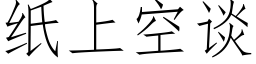 纸上空谈